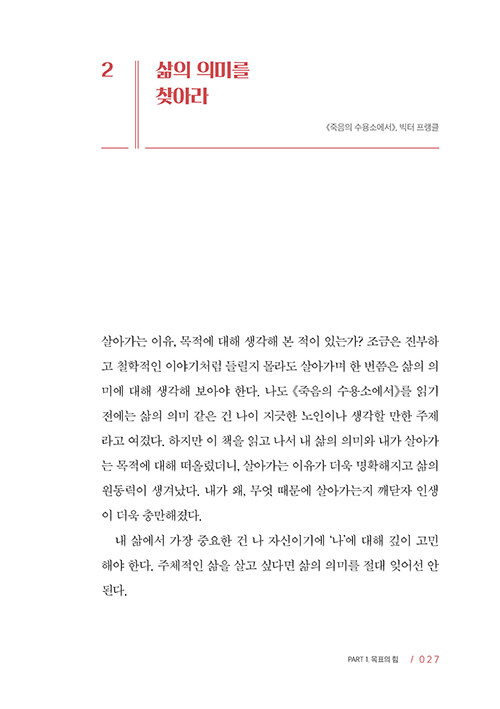 2

삶의 의미를 찾아라

《죽음의 수용소에서》, 빅터 프랭클

살아가는 이유, 목적에 대해 생각해 본 적이 있는가? 조금은 진부하고 철학적인 이야기처럼 들릴지 몰라도 살아가며 한 번쯤은 삶의 의미에 대해 생각해 보아야 한다. 나도 《죽음의 수용소에서》를 읽기 전에는 삶의 의미 같은 건 나이 지긋한 노인이나 생각할 만한 주제라고 여겼다. 하지만 이 책을 읽고 나서 내 삶의 의미와 내가 살아가는 목적에 대해 떠올렸더니, 살아가는 이유가 더욱 명확해지고 삶의 원동력이 생겨났다. 내가 왜, 무엇 때문에 살아가는지 깨닫자 인생이 더욱 충만해졌다.

내 삶에서 가장 중요한 건 나 자신이기에 '나'에 대해 깊이 고민해야 한다. 주체적인 삶을 살고 싶다면 삶의 의미를 절대 잊어선 안 된다.

PART 1. 목표의 힘 / 027